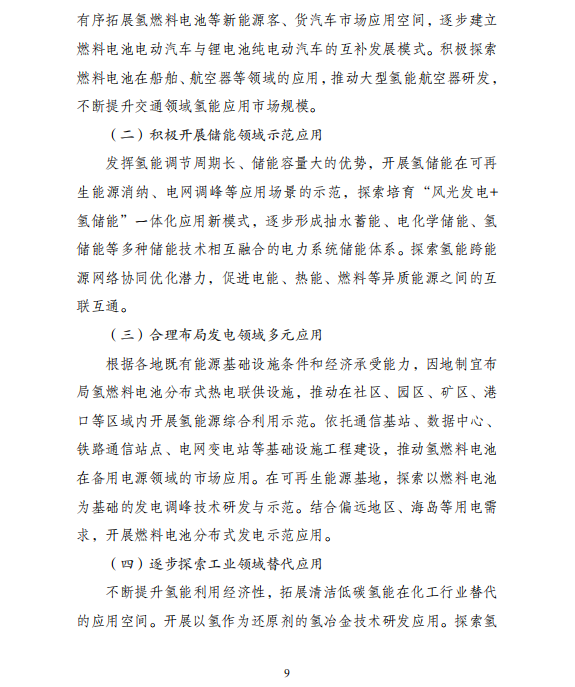 有序拓展氢燃料电池等新能源客、货汽车市场应用空间，逐步建立燃料电池电动汽车与锂电池纯电动汽车的互补发展模式。积极探索燃料电池在船舶、航空器等领域的应用，推动大型氢能航空器研发，不断提升交通领域氢能应用市场规模。

（二）积极开展储能领域示范应用

发挥氢能调节周期长、储能容量大的优势，开展氢储能在可再生能源消纳、电网调峰等应用场景的示范，探索培育“风光发电+氢储能”一体化应用新模式，逐步形成抽水蓄能、电化学储能、氢储能等多种储能技术相互融合的电力系统储能体系。探索氢能跨能源网络协同优化潜力，促进电能、热能、燃料等异质能源之间的互联互通。

（三）合理布局发电领域多元应用

根据各地既有能源基础设施条件和经济承受能力，因地制宜布局氢燃料电池分布式热电联供设施，推动在社区、园区、矿区、港口等区域内开展氢能源综合利用示范。依托通信基站、数据中心、铁路通信站点、电网变电站等基础设施工程建设，推动氢燃料电池在备用电源领域的市场应用。在可再生能源基地，探索以燃料电池为基础的发电调峰技术研发与示范。结合偏远地区、海岛等用电需求，开展燃料电池分布式发电示范应用。

（四）逐步探索工业领域替代应用

不断提升氢能利用经济性，拓展清洁低碳氢能在化工行业替代的应用空间。开展以氢作为还原剂的氢冶金技术研发应用。探索氢

9